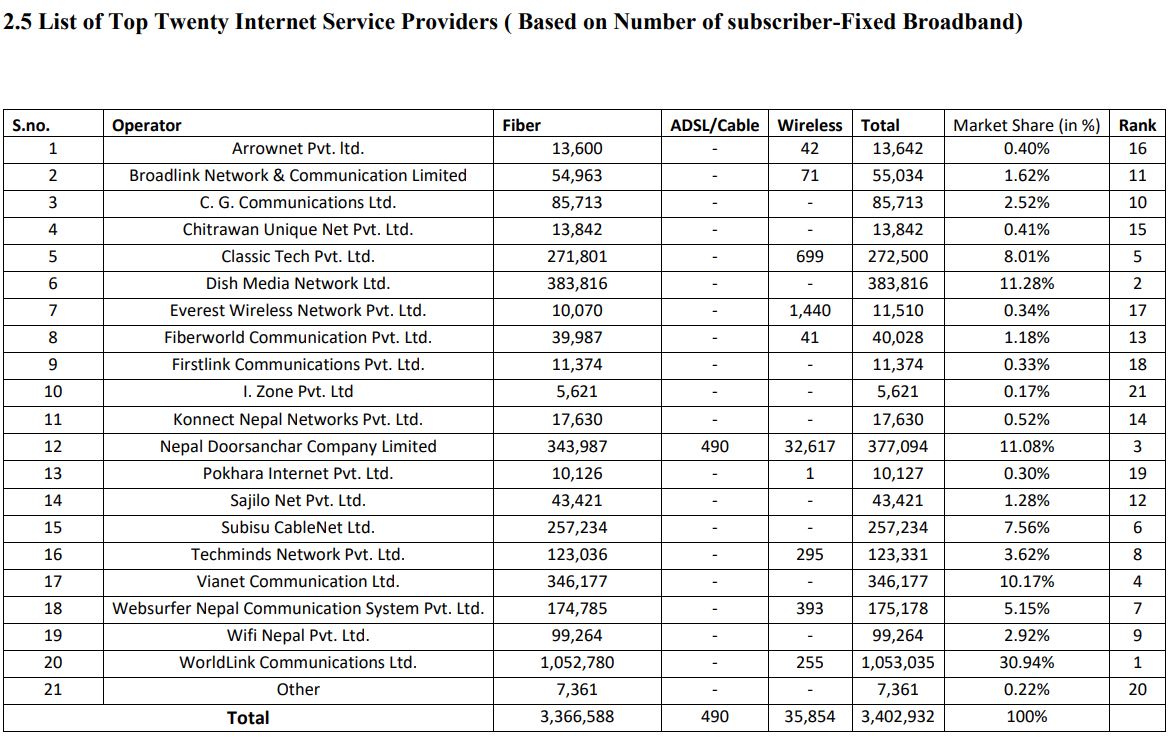 2.5 List of Top Twenty Internet Service Providers ( Based on Number of subscriber-Fixed Broadband)

| S.no. | Operator | Fiber | ADSL/Cable | Wireless | Total | Market Share (in %) | Rank |
|---|---|---|---|---|---|---|---|
| 1 | Arrownet Pvt. ltd. | 13,600 | - | 42 | 13,642 | 0.40% | 16 |
| 2 | Broadlink Network & Communication Limited | 54,963 | - | 71 | 55,034 | 1.62% | 11 |
| 3 | C. G. Communications Ltd. | 85,713 | - | - | 85,713 | 2.52% | 10 |
| 4 | Chitrawan Unique Net Pvt. Ltd. | 13,842 | - | - | 13,842 | 0.41% | 15 |
| 5 | Classic Tech Pvt. Ltd. | 271,801 | - | 699 | 272,500 | 8.01% | 5 |
| 6 | Dish Media Network Ltd. | 383,816 | - | - | 383,816 | 11.28% | 2 |
| 7 | Everest Wireless Network Pvt. Ltd. | 10,070 | - | 1,440 | 11,510 | 0.34% | 17 |
| 8 | Fiberworld Communication Pvt. Ltd. | 39,987 | - | 41 | 40,028 | 1.18% | 13 |
| 9 | Firstlink Communications Pvt. Ltd. | 11,374 | - | - | 11,374 | 0.33% | 18 |
| 10 | I. Zone Pvt. Ltd | 5,621 | - | - | 5,621 | 0.17% | 21 |
| 11 | Konnect Nepal Networks Pvt. Ltd. | 17,630 | - | - | 17,630 | 0.52% | 14 |
| 12 | Nepal Doorsanchar Company Limited | 343,987 | 490 | 32,617 | 377,094 | 11.08% | 3 |
| 13 | Pokhara Internet Pvt. Ltd. | 10,126 | - | 1 | 10,127 | 0.30% | 19 |
| 14 | Sajilo Net Pvt. Ltd. | 43,421 | - | - | 43,421 | 1.28% | 12 |
| 15 | Subisu CableNet Ltd. | 257,234 | - | - | 257,234 | 7.56% | 6 |
| 16 | Techminds Network Pvt. Ltd. | 123,036 | - | 295 | 123,331 | 3.62% | 8 |
| 17 | Vianet Communication Ltd. | 346,177 | - | - | 346,177 | 10.17% | 4 |
| 18 | Websurfer Nepal Communication System Pvt. Ltd. | 174,785 | - | 393 | 175,178 | 5.15% | 7 |
| 19 | Wifi Nepal Pvt. Ltd. | 99,264 | - | - | 99,264 | 2.92% | 9 |
| 20 | WorldLink Communications Ltd. | 1,052,780 | - | 255 | 1,053,035 | 30.94% | 1 |
| 21 | Other | 7,361 | - | - | 7,361 | 0.22% | 20 |
| Total | | 3,366,588 | 490 | 35,854 | 3,402,932 | 100% | |